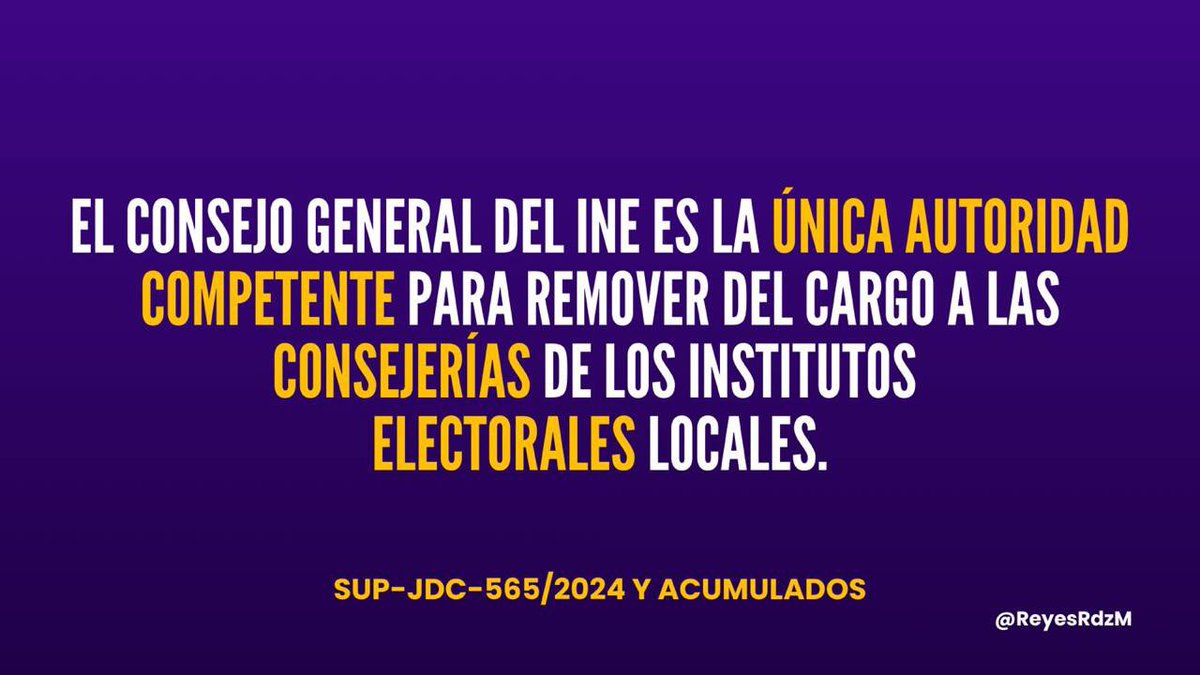 EL CONSEJO GENERAL DEL INE ES LA ÚNICA AUTORIDAD COMPETENTE PARA REMOVER DEL CARGO A LAS CONSEJERÍAS DE LOS INSTITUTOS ELECTORALES LOCALES.

SUP-JDC-565/2024 Y ACUMULADOS

@ReyesRdzM